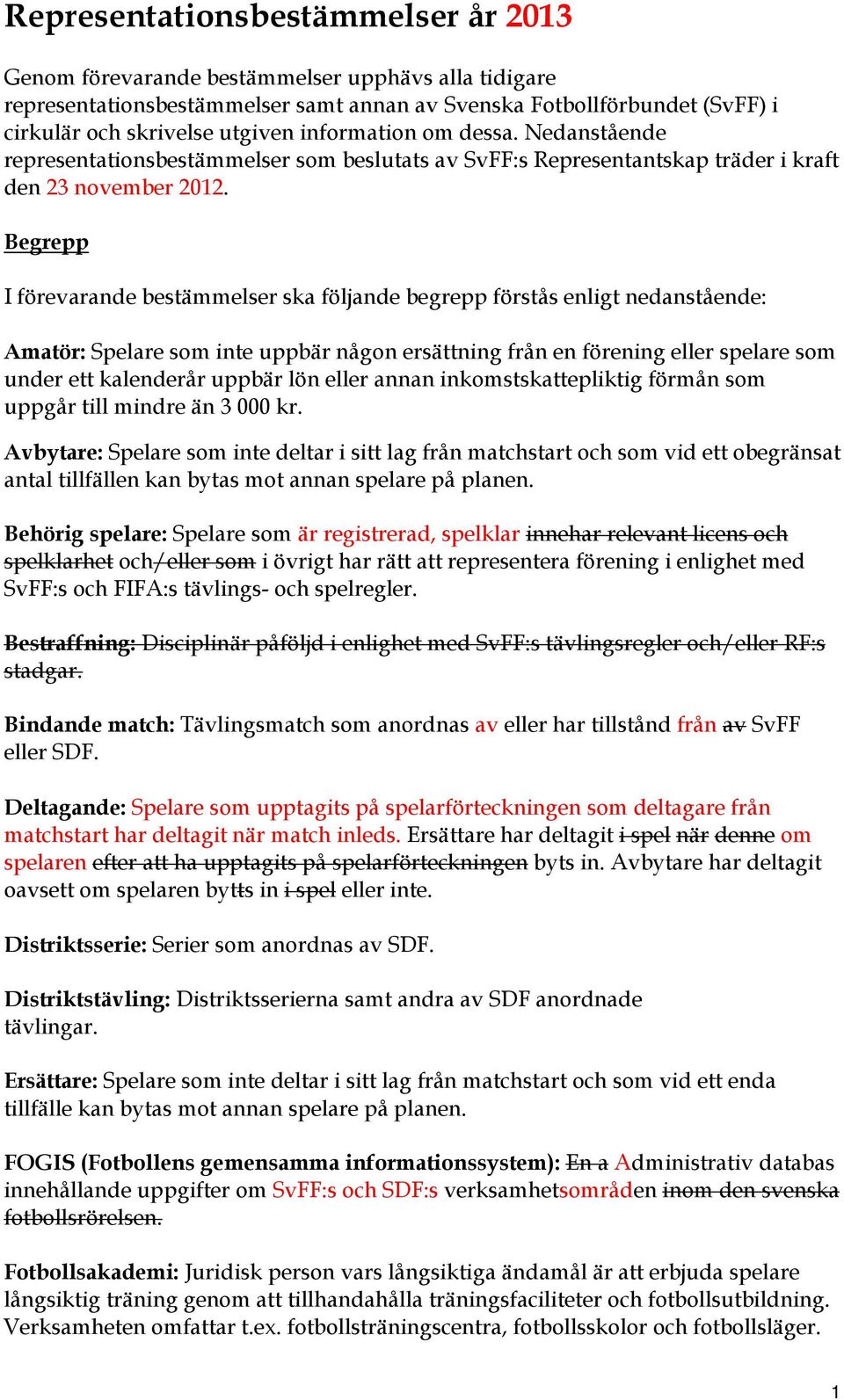 Representationsbestämmelser år 2013

Genom förevarande bestämmelser upphävs alla tidigare representationsbestämmelser samt annan av Svenska Fotbollförbundet (SvFF) i cirkulär och skrivelse utgiven information om dessa. Nedanstående representationsbestämmelser som beslutats av SvFF:s Representantskap träder i kraft den 23 november 2012.

Begrepp

I förevarande bestämmelser ska följande begrepp förstås enligt nedanstående:

Amatör: Spelare som inte uppbär någon ersättning från en förening eller spelare som under ett kalenderår uppbär lön eller annan inkomstskattepliktig förmån som uppgår till mindre än 3 000 kr.

Avbytare: Spelare som inte deltar i sitt lag från matchstart och som vid ett obegränsat antal tillfällen kan bytas mot annan spelare på planen.

Behörig spelare: Spelare som är registrerad, spelklar innehar relevant licens och spelklarhet och/eller som i övrigt har rätt att representera förening i enlighet med SvFF:s och FIFA:s tävlings- och spelregler.

Bestraffning: Disciplinär påföljd i enlighet med SvFF:s tävlingsregler och/eller RF:s stadgar.

Bindande match: Tävlingsmatch som anordnas av eller har tillstånd från av SvFF eller SDF.

Deltagande: Spelare som upptagits på spelarförteckningen som deltagare från matchstart har deltagit när match inleds. Ersättare har deltagit i spel när denne om spelaren efter att ha upptagits på spelarförteckningen byts in. Avbytare har deltagit oavsett om spelaren bytts in i spel eller inte.

Distriktsserie: Serier som anordnas av SDF.

Distriktstävling: Distriktsserierna samt andra av SDF anordnade tävlingar.

Ersättare: Spelare som inte deltar i sitt lag från matchstart och som vid ett enda tillfälle kan bytas mot annan spelare på planen.

FOGIS (Fotbollens gemensamma informationssystem): En a Administrativ databas innehållande uppgifter om SvFF:s och SDF:s verksamhetsområden inom den svenska fotbollsrörelsen.

Fotbollsakademi: Juridisk person vars långsiktiga ändamål är att erbjuda spelare långsiktig träning genom att tillhandahålla träningsfaciliteter och fotbollsutbildning. Verksamheten omfattar t.ex. fotbollsträningscentra, fotbollsskolor och fotbollsläger.

1